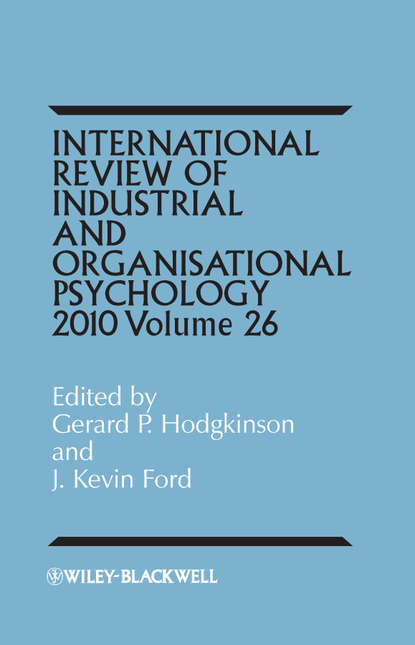 INTERNATIONAL REVIEW OF INDUSTRIAL AND ORGANISATIONAL PSYCHOLOGY 2010 Volume 26

Edited by
Gerard P. Hodgkinson
and
J. Kevin Ford

WILEY-BLACKWELL